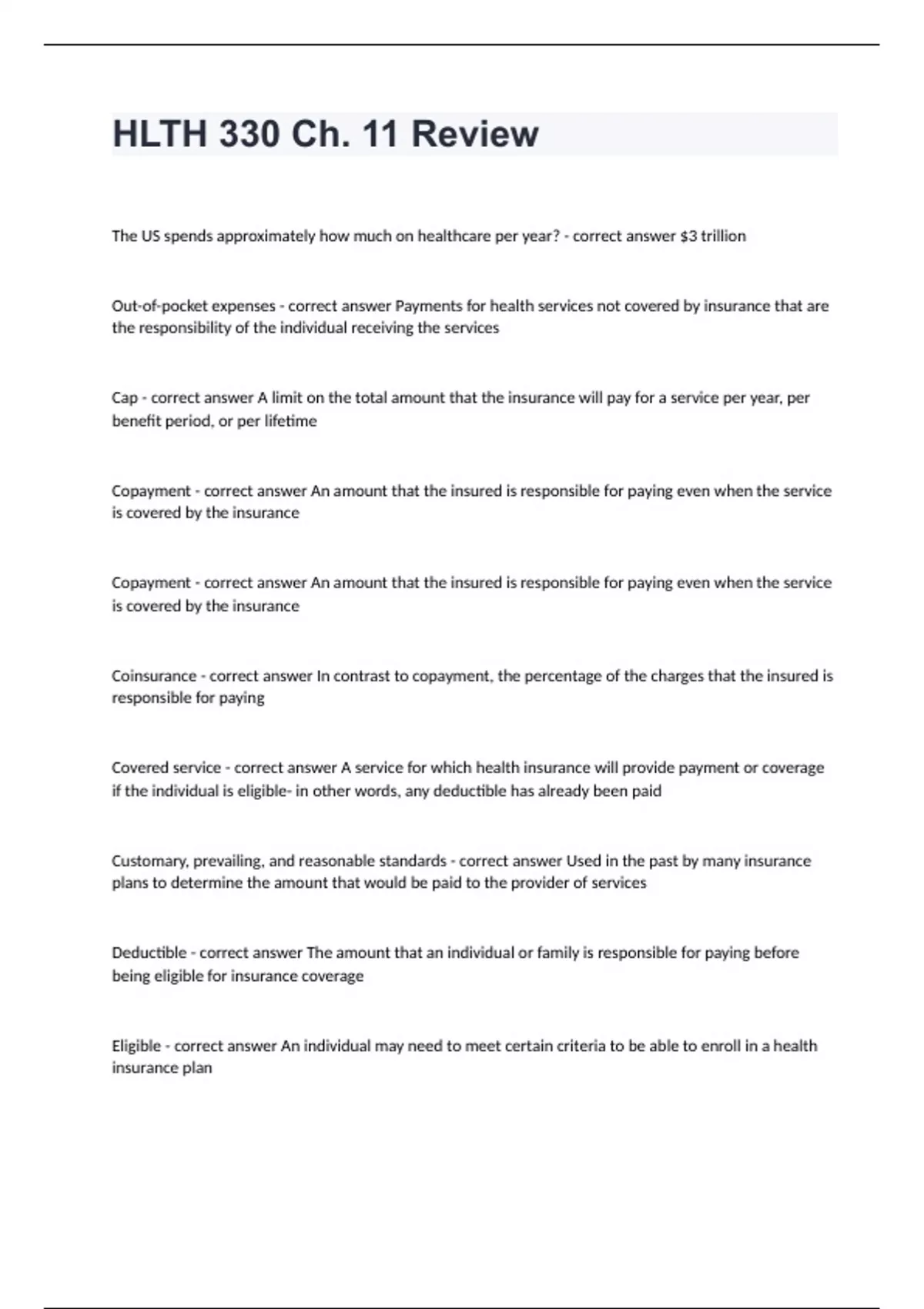 HLTH 330 Ch. 11 Review

The US spends approximately how much on healthcare per year? - correct answer \$3 trillion

Out-of-pocket expenses - correct answer Payments for health services not covered by insurance that are the responsibility of the individual receiving the services

Cap - correct answer A limit on the total amount that the insurance will pay for a service per year, per benefit period, or per lifetime

Copayment - correct answer An amount that the insured is responsible for paying even when the service is covered by the insurance

Copayment - correct answer An amount that the insured is responsible for paying even when the service is covered by the insurance

Coinsurance - correct answer In contrast to copayment, the percentage of the charges that the insured is responsible for paying

Covered service - correct answer A service for which health insurance will provide payment or coverage if the individual is eligible- in other words, any deductible has already been paid

Customary, prevailing, and reasonable standards - correct answer Used in the past by many insurance plans to determine the amount that would be paid to the provider of services

Deductible - correct answer The amount that an individual or family is responsible for paying before being eligible for insurance coverage

Eligible - correct answer An individual may need to meet certain criteria to be able to enroll in a health insurance plan